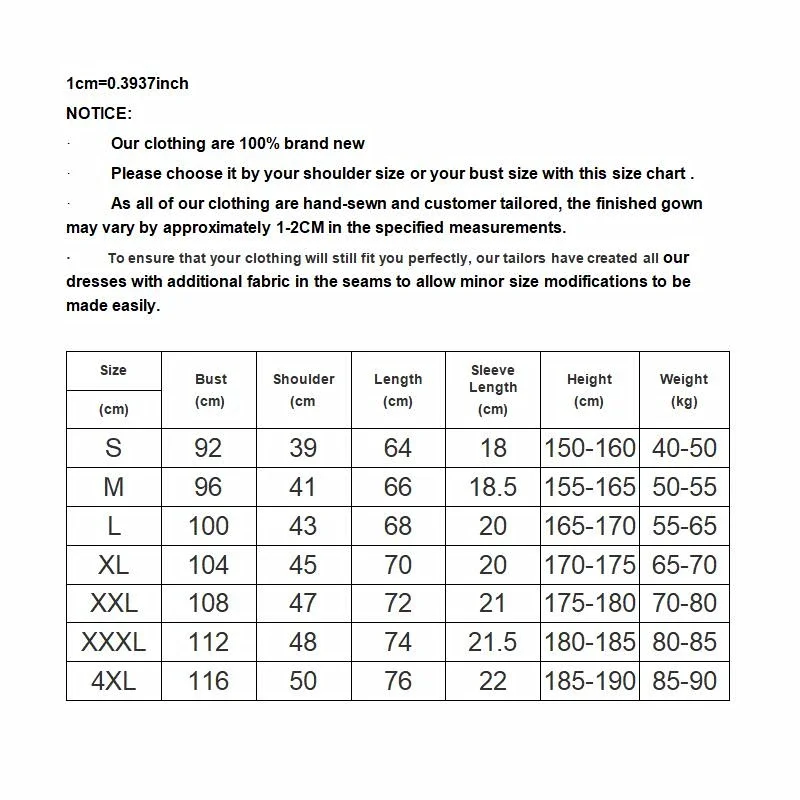 1cm=0.3937inch

NOTICE:

· Our clothing are 100% brand new

· Please choose it by your shoulder size or your bust size with this size chart .

· As all of our clothing are hand-sewn and customer tailored, the finished gown may vary by approximately 1-2CM in the specified measurements.

· To ensure that your clothing will still fit you perfectly, our tailors have created all our dresses with additional fabric in the seams to allow minor size modifications to be made easily.

| Size (cm) | Bust (cm) | Shoulder (cm | Length (cm) | Sleeve Length (cm) | Height (cm) | Weight (kg) |
|---|---|---|---|---|---|---|
| S | 92 | 39 | 64 | 18 | 150-160 | 40-50 |
| M | 96 | 41 | 66 | 18.5 | 155-165 | 50-55 |
| L | 100 | 43 | 68 | 20 | 165-170 | 55-65 |
| XL | 104 | 45 | 70 | 20 | 170-175 | 65-70 |
| XXL | 108 | 47 | 72 | 21 | 175-180 | 70-80 |
| XXXL | 112 | 48 | 74 | 21.5 | 180-185 | 80-85 |
| 4XL | 116 | 50 | 76 | 22 | 185-190 | 85-90 |